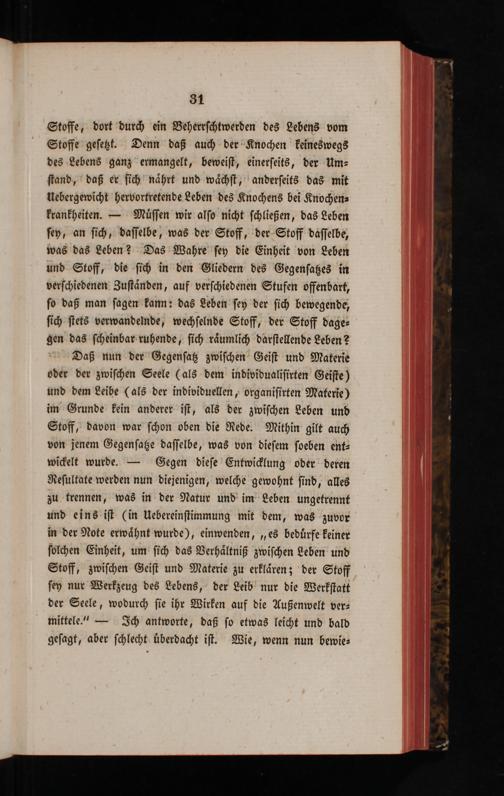 31

Stoffe, dort durch ein Beherrschtwerden des Lebens vom Stoffe gesetzt. Denn daß auch der Knochen keineswegs des Lebens ganz ermangelt, beweist, einerseits, der Umstand, daß er sich nährt und wächst, anderseits das mit Uebergewicht hervortretende Leben des Knochens bei Knochenkrankheiten. — Müssen wir also nicht schließen, das Leben sey, an sich, dasselbe, was der Stoff, der Stoff dasselbe, was das Leben? Das Wahre sey die Einheit von Leben und Stoff, die sich in den Gliedern des Gegensatzes in verschiedenen Zuständen, auf verschiedenen Stufen offenbart, so daß man sagen kann: das Leben sey der sich bewegende, sich stets verwandelnde, wechselnde Stoff, der Stoff dagegen das scheinbar ruhende, sich räumlich darstellende Leben?

Daß nun der Gegensatz zwischen Geist und Materie oder der zwischen Seele (als dem individualisirten Geiste) und dem Leibe (als der individuellen, organisirten Materie) im Grunde kein anderer ist, als der zwischen Leben und Stoff, davon war schon oben die Rede. Mithin gilt auch von jenem Gegensatze dasselbe, was von diesem soeben entwickelt wurde. — Gegen diese Entwicklung oder deren Resultate werden nun diejenigen, welche gewohnt sind, alles zu trennen, was in der Natur und im Leben ungetrennt und eins ist (in Uebereinstimmung mit dem, was zuvor in der Note erwähnt wurde), einwenden, „es bedürfe keiner solchen Einheit, um sich das Verhältniß zwischen Leben und Stoff, zwischen Geist und Materie zu erklären; der Stoff sey nur Werkzeug des Lebens, der Leib nur die Werkstatt der Seele, wodurch sie ihr Wirken auf die Außenwelt vermittele.“ — Ich antworte, daß so etwas leicht und bald gesagt, aber schlecht überdacht ist. Wie, wenn nun bewie-